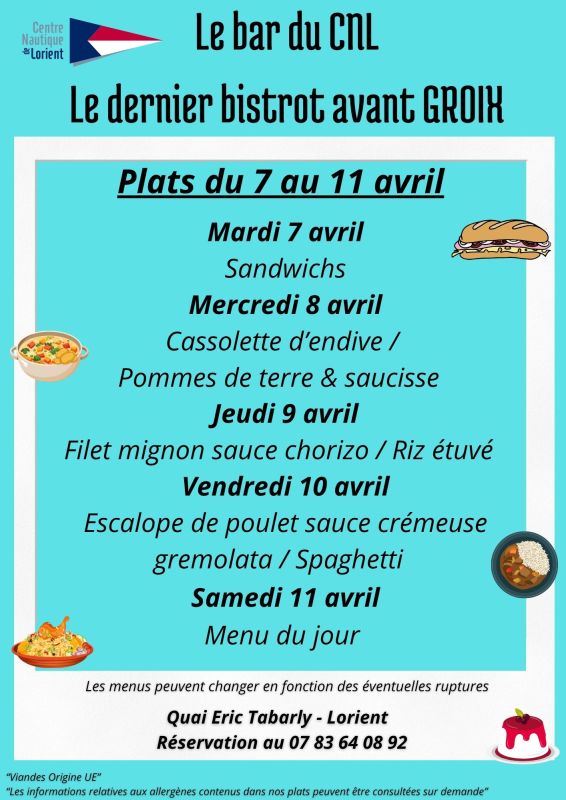 Centre Nautique Lorient

Le bar du CNL

Le dernier bistrot avant GROIX

Plats du 7 au 11 avril

Mardi 7 avril
Sandwichs

Mercredi 8 avril
Cassolette d'endive /
Pommes de terre & saucisse

Jeudi 9 avril
Filet mignon sauce chorizo / Riz étuvé

Vendredi 10 avril
Escalope de poulet sauce crémeuse gremolata / Spaghetti

Samedi 11 avril
Menu du jour

Les menus peuvent changer en fonction des éventuelles ruptures

Quai Eric Tabarly - Lorient
Réservation au 07 83 64 08 92

"Viandes Origine UE"
"Les informations relatives aux allergènes contenus dans nos plats peuvent être consultées sur demande"